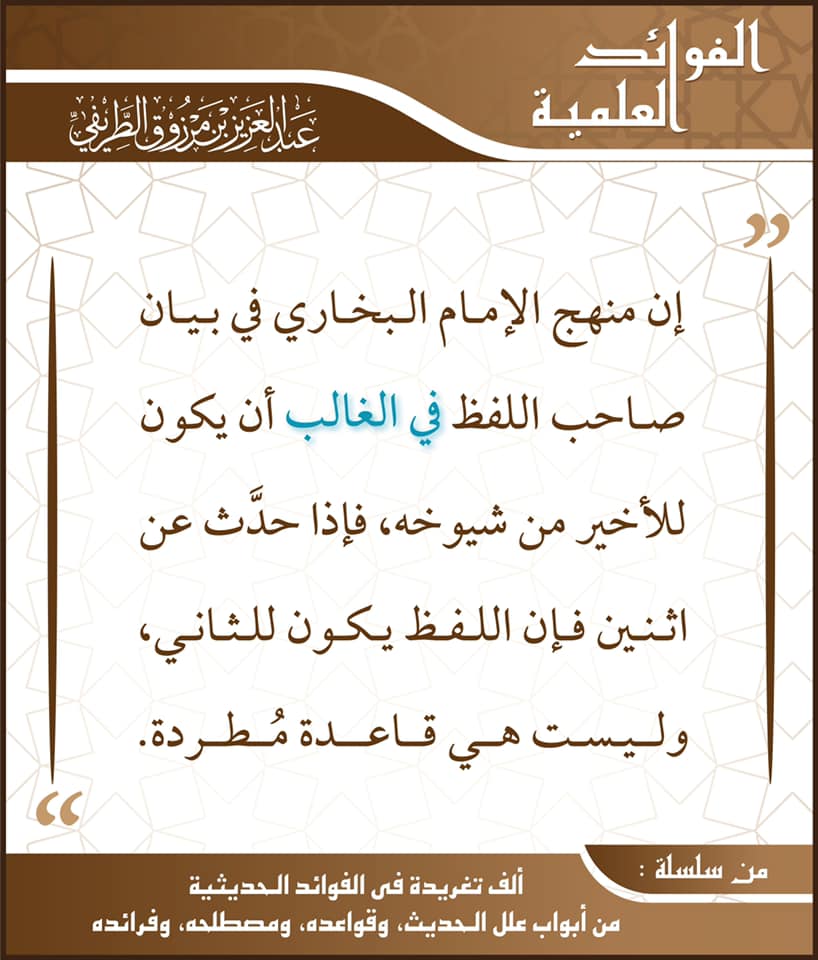 الفوائد العلمية

عبد العزيز بن مرزوق الطريفي

إن منهج الإمام البخاري في بيان صاحب اللفظ في الغالب أن يكون للأخير من شيوخه، فإذا حدَّث عن اثنين فإن اللفظ يكون للثاني، وليست هي قاعدة مُطردة.

من سلسلة :
ألف تغريدة فى الفوائد الحديثية
من أبواب علل الحديث، وقواعده، ومصطلحه، وفرائده